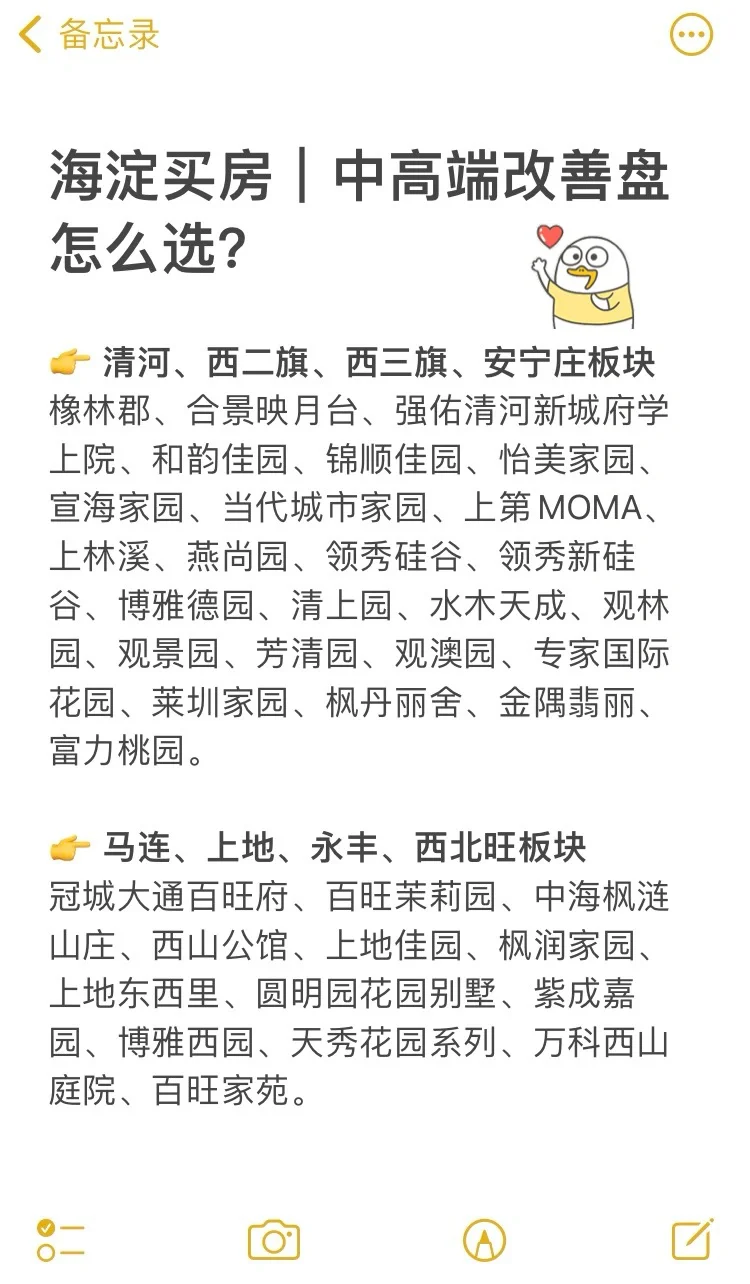 备忘录

海淀买房｜中高端改善盘怎么选？

👉 清河、西二旗、西三旗、安宁庄板块
橡林郡、合景映月台、强佑清河新城府学上院、和韵佳园、锦顺佳园、怡美家园、宣海家园、当代城市家园、上第MOMA、上林溪、燕尚园、领秀硅谷、领秀新硅谷、博雅德园、清上园、水木天成、观林园、观景园、芳清园、观澳园、专家国际花园、莱圳家园、枫丹丽舍、金隅翡丽、富力桃园。

👉 马连、上地、永丰、西北旺板块
冠城大通百旺府、百旺茉莉园、中海枫涟山庄、西山公馆、上地佳园、枫润家园、上地东西里、圆明园花园别墅、紫成嘉园、博雅西园、天秀花园系列、万科西山庭院、百旺家苑。